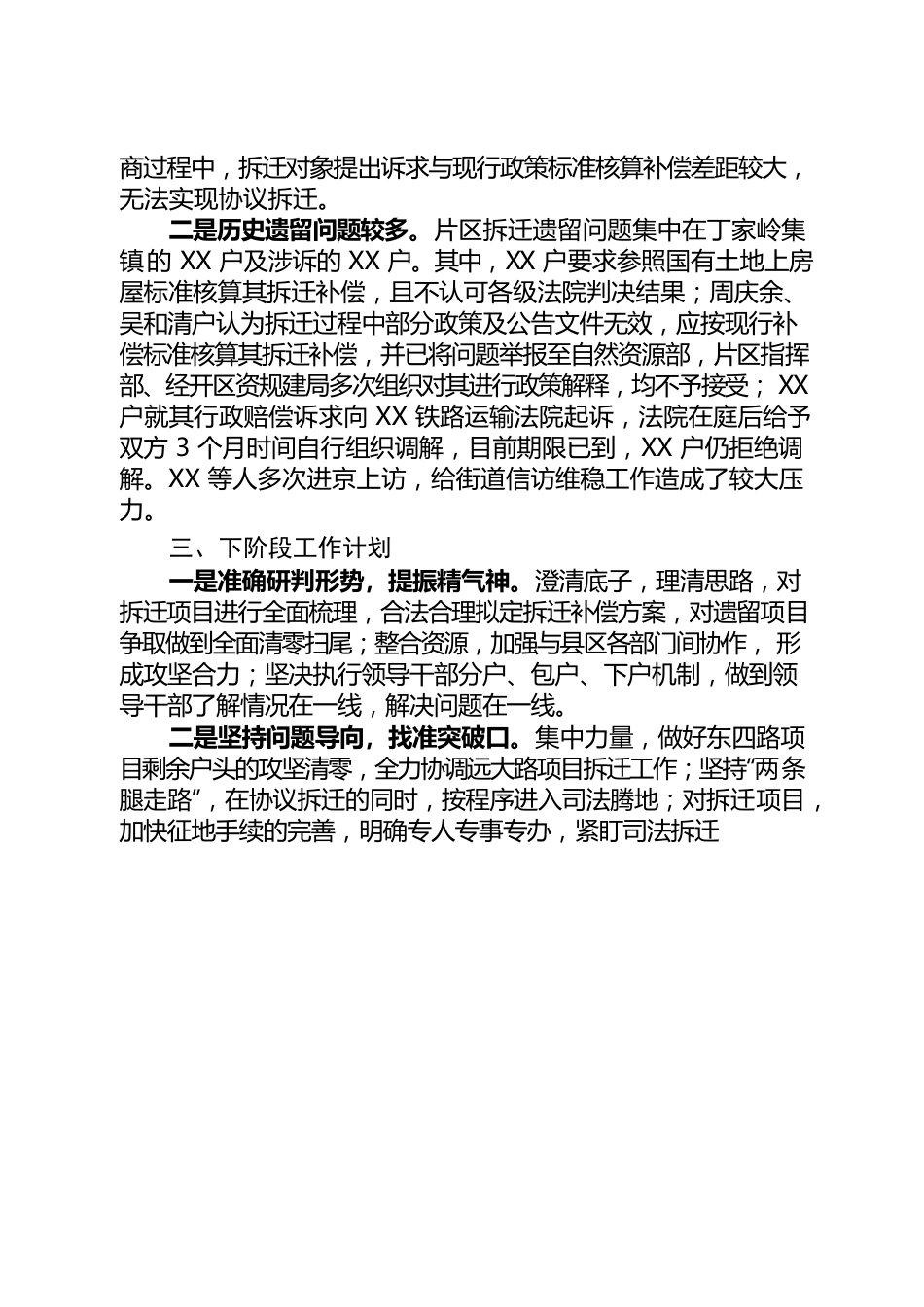 商过程中，拆迁对象提出诉求与现行政策标准核算补偿差距较大，无法实现协议拆迁。

二是历史遗留问题较多。片区拆迁遗留问题集中在丁家岭集镇的 XX 户及涉诉的 XX 户。其中，XX 户要求参照国有土地上房屋标准核算其拆迁补偿，且不认可各级法院判决结果；周庆余、吴和清户认为拆迁过程中部分政策及公告文件无效，应按现行补偿标准核算其拆迁补偿，并已将问题举报至自然资源部，片区指挥部、经开区资规建局多次组织对其进行政策解释，均不予接受； XX 户就其行政赔偿诉求向 XX 铁路运输法院起诉，法院在庭后给予双方 3 个月时间自行组织调解，目前期限已到，XX 户仍拒绝调解。XX 等人多次进京上访，给街道信访维稳工作造成了较大压力。

三、下阶段工作计划

一是准确研判形势，提振精气神。澄清底子，理清思路，对拆迁项目进行全面梳理，合法合理拟定拆迁补偿方案，对遗留项目争取做到全面清零扫尾；整合资源，加强与县区各部门间协作， 形成攻坚合力；坚决执行领导干部分户、包户、下户机制，做到领导干部了解情况在一线，解决问题在一线。

二是坚持问题导向，找准突破口。集中力量，做好东四路项目剩余户头的攻坚清零，全力协调远大路项目拆迁工作；坚持“两条腿走路”，在协议拆迁的同时，按程序进入司法腾地；对拆迁项目，加快征地手续的完善，明确专人专事专办，紧盯司法拆迁